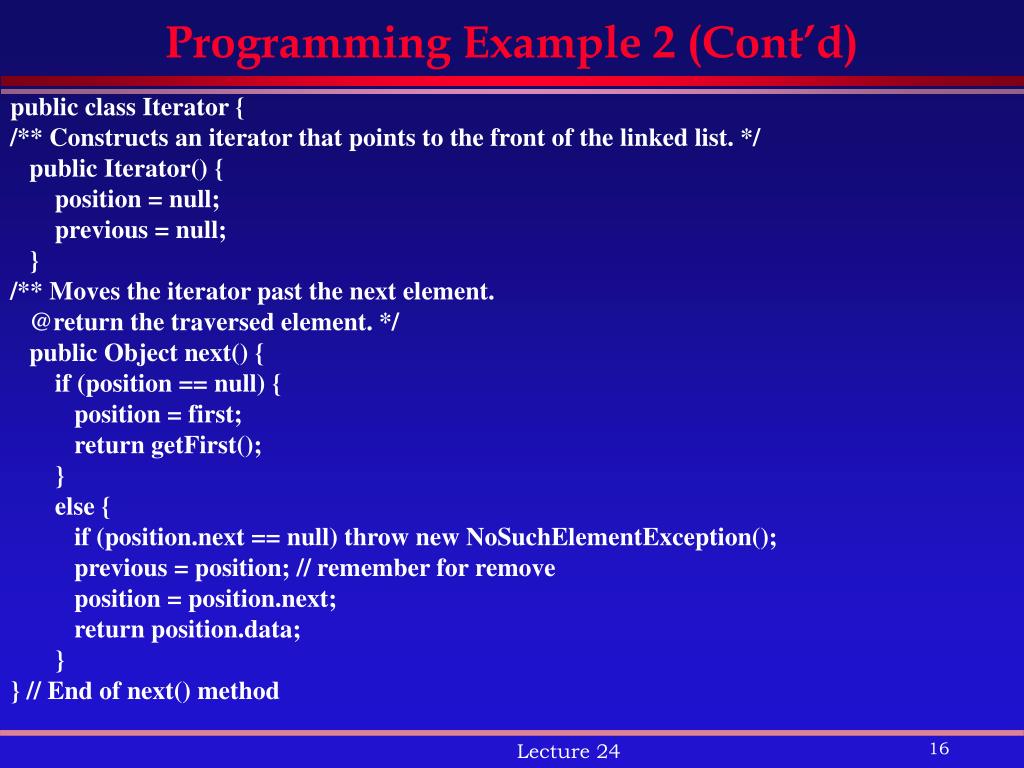 Programming Example 2 (Cont'd)

public class Iterator {
/** Constructs an iterator that points to the front of the linked list. */
public Iterator() {
position = null;
previous = null;
}
/** Moves the iterator past the next element.
@return the traversed element. */
public Object next() {
if (position == null) {
position = first;
return getFirst();
}
else {
if (position.next == null) throw new NoSuchElementException();
previous = position; // remember for remove
position = position.next;
return position.data;
}
} // End of next() method

Lecture 24

16